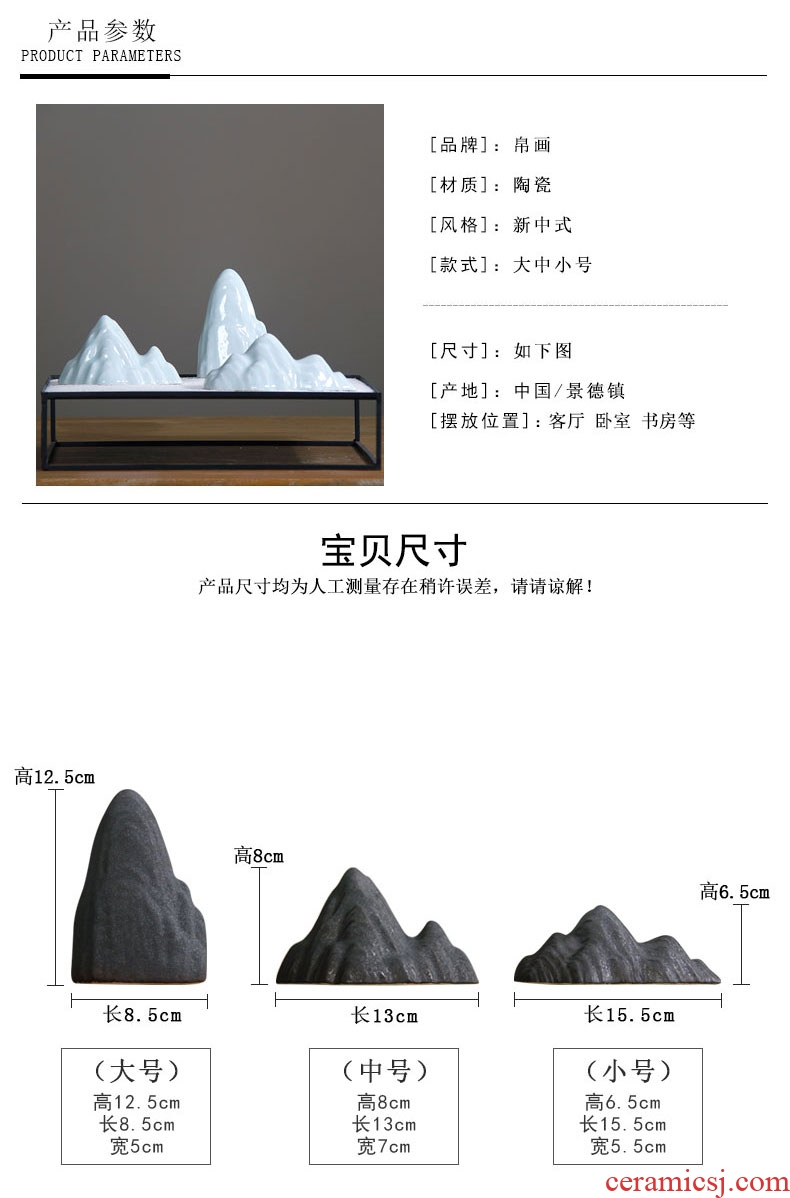 产品参数
PRODUCT PARAMETERS

[品牌]：帛画

[材质]：陶瓷

[风格]：新中式

[款式]：大中小号

[尺寸]：如下图

[产地]：中国/景德镇

[摆放位置]：客厅 卧室 书房等

宝贝尺寸
产品尺寸均为人工测量存在稍许误差，请请谅解！

高12.5cm
长8.5cm

高8cm
长13cm

高6.5cm
长15.5cm

（大号）
高12.5cm
长8.5cm
宽5cm

（中号）
高8cm
长13cm
宽7cm

（小号）
高6.5cm
长15.5cm
宽5.5cm

ceramicsj.com